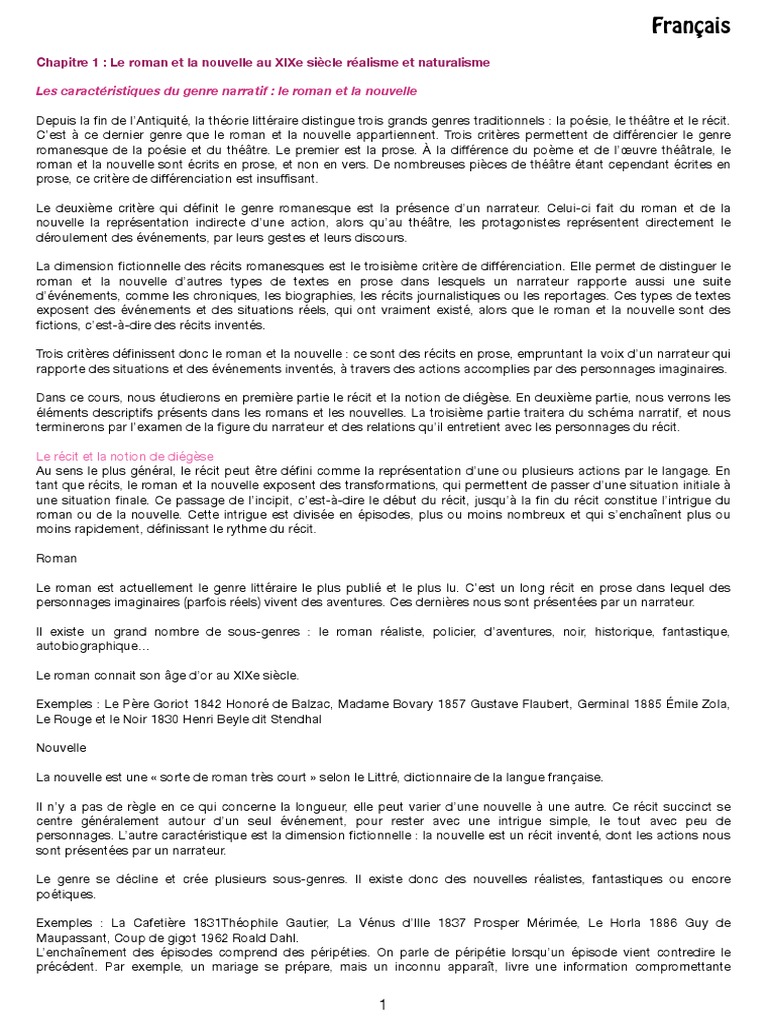 Français

Chapitre 1 : Le roman et la nouvelle au XIXe siècle réalisme et naturalisme

Les caractéristiques du genre narratif : le roman et la nouvelle

Depuis la fin de l'Antiquité, la théorie littéraire distingue trois grands genres traditionnels : la poésie, le théâtre et le récit. C'est à ce dernier genre que le roman et la nouvelle appartiennent. Trois critères permettent de différencier le genre romanesque de la poésie et du théâtre. Le premier est la prose. À la différence du poème et de l'œuvre théâtrale, le roman et la nouvelle sont écrits en prose, et non en vers. De nombreuses pièces de théâtre étant cependant écrites en prose, ce critère de différenciation est insuffisant.

Le deuxième critère qui définit le genre romanesque est la présence d'un narrateur. Celui-ci fait du roman et de la nouvelle la représentation indirecte d'une action, alors qu'au théâtre, les protagonistes représentent directement le déroulement des événements, par leurs gestes et leurs discours.

La dimension fictionnelle des récits romanesques est le troisième critère de différenciation. Elle permet de distinguer le roman et la nouvelle d'autres types de textes en prose dans lesquels un narrateur rapporte aussi une suite d'événements, comme les chroniques, les biographies, les récits journalistiques ou les reportages. Ces types de textes exposent des événements et des situations réels, qui ont vraiment existé, alors que le roman et la nouvelle sont des fictions, c'est-à-dire des récits inventés.

Trois critères définissent donc le roman et la nouvelle : ce sont des récits en prose, empruntant la voix d'un narrateur qui rapporte des situations et des événements inventés, à travers des actions accomplies par des personnages imaginaires.

Dans ce cours, nous étudierons en première partie le récit et la notion de diégèse. En deuxième partie, nous verrons les éléments descriptifs présents dans les romans et les nouvelles. La troisième partie traitera du schéma narratif, et nous terminerons par l'examen de la figure du narrateur et des relations qu'il entretient avec les personnages du récit.

Le récit et la notion de diégèse
Au sens le plus général, le récit peut être défini comme la représentation d'une ou plusieurs actions par le langage. En tant que récits, le roman et la nouvelle exposent des transformations, qui permettent de passer d'une situation initiale à une situation finale. Ce passage de l'incipit, c'est-à-dire le début du récit, jusqu'à la fin du récit constitue l'intrigue du roman ou de la nouvelle. Cette intrigue est divisée en épisodes, plus ou moins nombreux et qui s'enchaînent plus ou moins rapidement, définissant le rythme du récit.

Roman

Le roman est actuellement le genre littéraire le plus publié et le plus lu. C'est un long récit en prose dans lequel des personnages imaginaires (parfois réels) vivent des aventures. Ces dernières nous sont présentées par un narrateur.

Il existe un grand nombre de sous-genres : le roman réaliste, policier, d'aventures, noir, historique, fantastique, autobiographique…

Le roman connait son âge d'or au XIXe siècle.

Exemples : Le Père Goriot 1842 Honoré de Balzac, Madame Bovary 1857 Gustave Flaubert, Germinal 1885 Émile Zola, Le Rouge et le Noir 1830 Henri Beyle dit Stendhal

Nouvelle

La nouvelle est une « sorte de roman très court » selon le Littré, dictionnaire de la langue française.

Il n'y a pas de règle en ce qui concerne la longueur, elle peut varier d'une nouvelle à une autre. Ce récit succinct se centre généralement autour d'un seul événement, pour rester avec une intrigue simple, le tout avec peu de personnages. L'autre caractéristique est la dimension fictionnelle : la nouvelle est un récit inventé, dont les actions nous sont présentées par un narrateur.

Le genre se décline et crée plusieurs sous-genres. Il existe donc des nouvelles réalistes, fantastiques ou encore poétiques.

Exemples : La Cafetière 1831Théophile Gautier, La Vénus d'Ille 1837 Prosper Mérimée, Le Horla 1886 Guy de Maupassant, Coup de gigot 1962 Roald Dahl.
L'enchaînement des épisodes comprend des péripéties. On parle de péripétie lorsqu'un épisode vient contredire le précédent. Par exemple, un mariage se prépare, mais un inconnu apparaît, livre une information compromettante

1